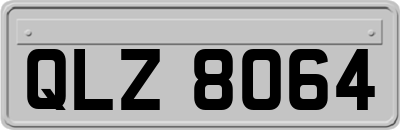 QLZ 8064